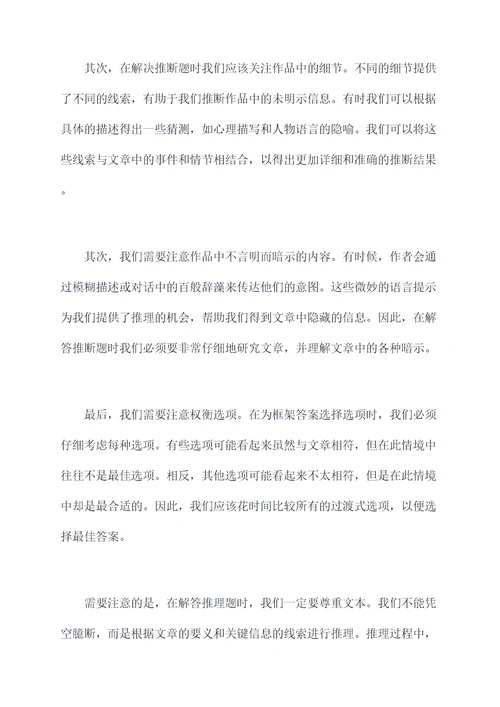 其次，在解决推断题时我们应该关注作品中的细节。不同的细节提供了不同的线索，有助于我们推断作品中的未明示信息。有时我们可以根据具体的描述得出一些猜测，如心理描写和人物语言的隐喻。我们可以将这些线索与文章中的事件和情节相结合，以得出更加详细和准确的推断结果。

其次，我们需要注意作品中不言明而暗示的内容。有时候，作者会通过模糊描述或对话中的百般辞藻来传达他们的意图。这些微妙的语言提示为我们提供了推理的机会，帮助我们得到文章中隐藏的信息。因此，在解答推断题时我们必须要非常仔细地研究文章，并理解文章中的各种暗示。

最后，我们需要注意权衡选项。在为框架答案选择选项时，我们必须仔细考虑每种选项。有些选项可能看起来虽然与文章相符，但在此情境中往往不是最佳选项。相反，其他选项可能看起来不太相符，但是在此情境中却是最合适的。因此，我们应该花时间比较所有的过渡式选项，以便选择最佳答案。

需要注意的是，在解答推理题时，我们一定要尊重文本。我们不能凭空臆断，而是根据文章的要义和关键信息的线索进行推理。推理过程中，